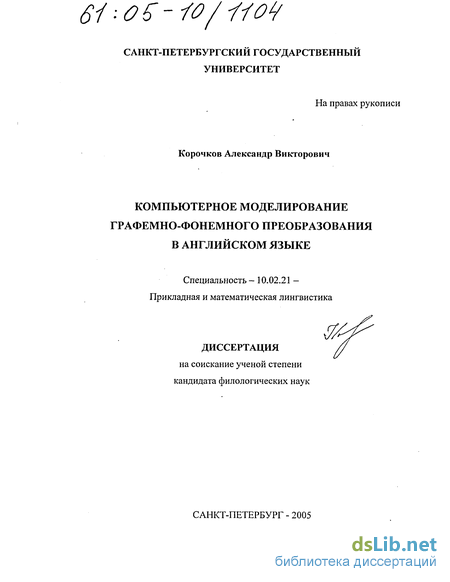 61:05-10/1104

САНКТ-ПЕТЕРБУРГСКИЙ ГОСУДАРСТВЕННЫЙ УНИВЕРСИТЕТ

На правах рукописи

Корочков Александр Викторович

КОМПЬЮТЕРНОЕ МОДЕЛИРОВАНИЕ ГРАФЕМНО-ФОНЕМНОГО ПРЕОБРАЗОВАНИЯ В АНГЛИЙСКОМ ЯЗЫКЕ

Специальность – 10.02.21 – Прикладная и математическая лингвистика

ДИССЕРТАЦИЯ
на соискание ученой степени кандидата филологических наук

САНКТ-ПЕТЕРБУРГ - 2005

dsLib.net
библиотека диссертаций